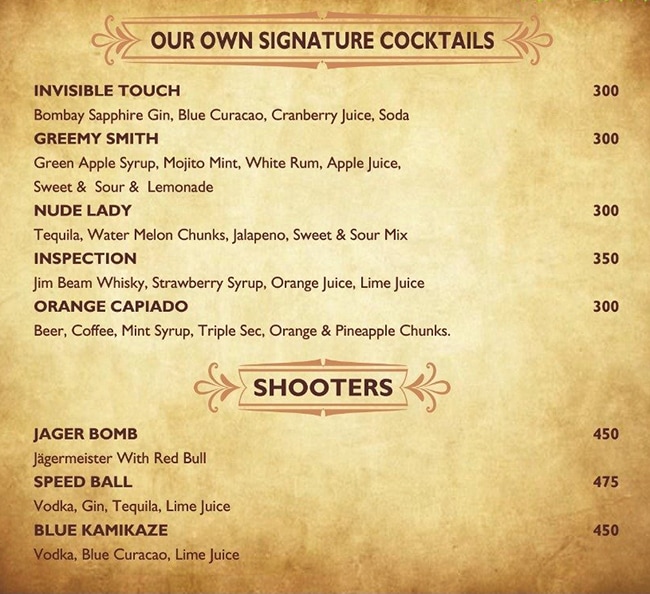 OUR OWN SIGNATURE COCKTAILS

INVISIBLE TOUCH 300
Bombay Sapphire Gin, Blue Curacao, Cranberry Juice, Soda

GREEMY SMITH 300
Green Apple Syrup, Mojito Mint, White Rum, Apple Juice, Sweet & Sour & Lemonade

NUDE LADY 300
Tequila, Water Melon Chunks, Jalapeno, Sweet & Sour Mix

INSPECTION 350
Jim Beam Whisky, Strawberry Syrup, Orange Juice, Lime Juice

ORANGE CAPIADO 300
Beer, Coffee, Mint Syrup, Triple Sec, Orange & Pineapple Chunks.

SHOOTERS

JAGER BOMB 450
Jägermeister With Red Bull

SPEED BALL 475
Vodka, Gin, Tequila, Lime Juice

BLUE KAMIKAZE 450
Vodka, Blue Curacao, Lime Juice